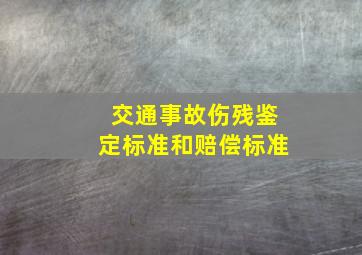 交通事故伤残鉴定标准和赔偿标准